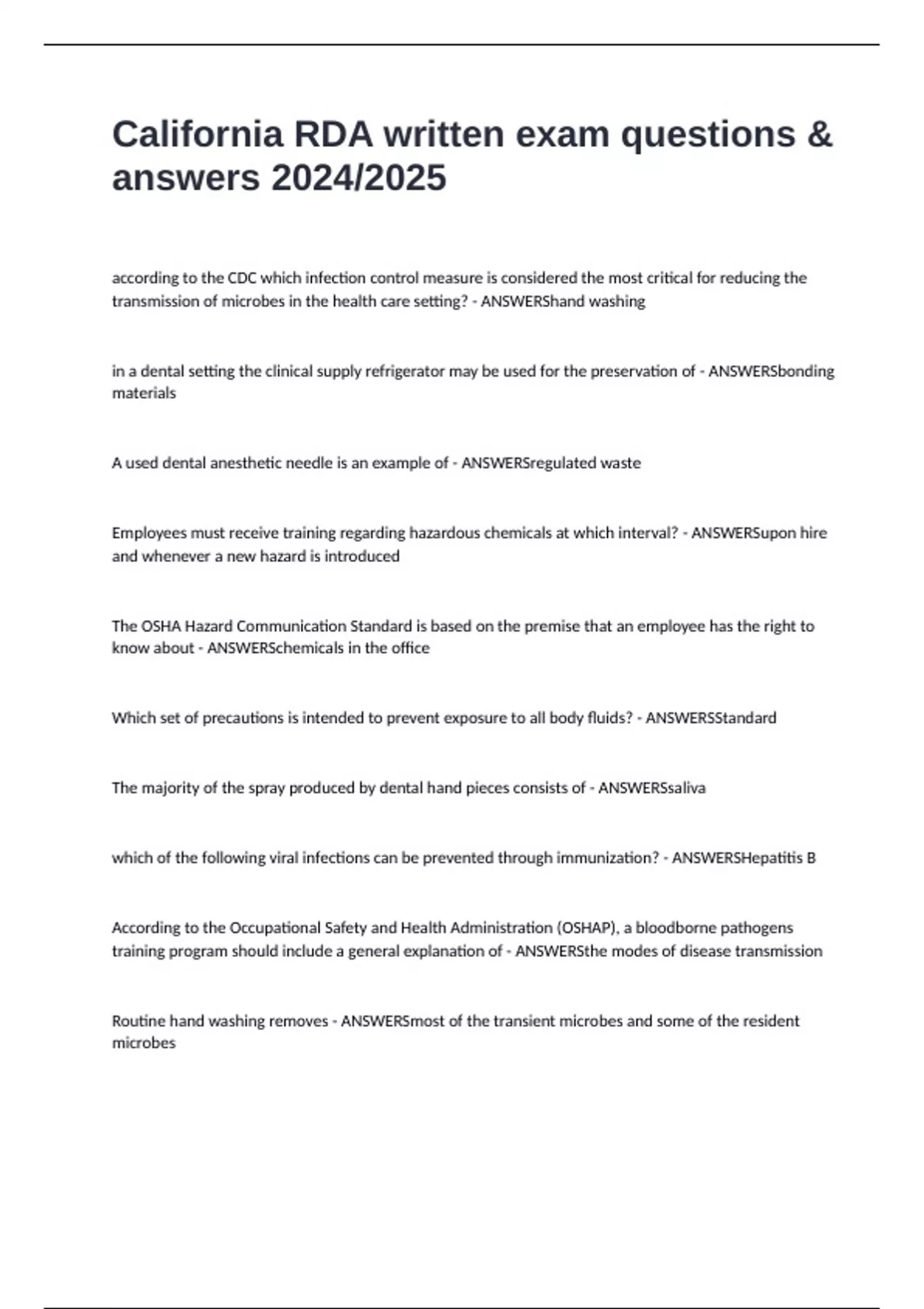 California RDA written exam questions & answers 2024/2025

according to the CDC which infection control measure is considered the most critical for reducing the transmission of microbes in the health care setting? - ANSWERShand washing

in a dental setting the clinical supply refrigerator may be used for the preservation of - ANSWERSbonding materials

A used dental anesthetic needle is an example of - ANSWERSregulated waste

Employees must receive training regarding hazardous chemicals at which interval? - ANSWERSupon hire and whenever a new hazard is introduced

The OSHA Hazard Communication Standard is based on the premise that an employee has the right to know about - ANSWERSchemicals in the office

Which set of precautions is intended to prevent exposure to all body fluids? - ANSWERSStandard

The majority of the spray produced by dental hand pieces consists of - ANSWERSsaliva

which of the following viral infections can be prevented through immunization? - ANSWERSHepatitis B

According to the Occupational Safety and Health Administration (OSHAP), a bloodborne pathogens training program should include a general explanation of - ANSWERSthe modes of disease transmission

Routine hand washing removes - ANSWERSmost of the transient microbes and some of the resident microbes